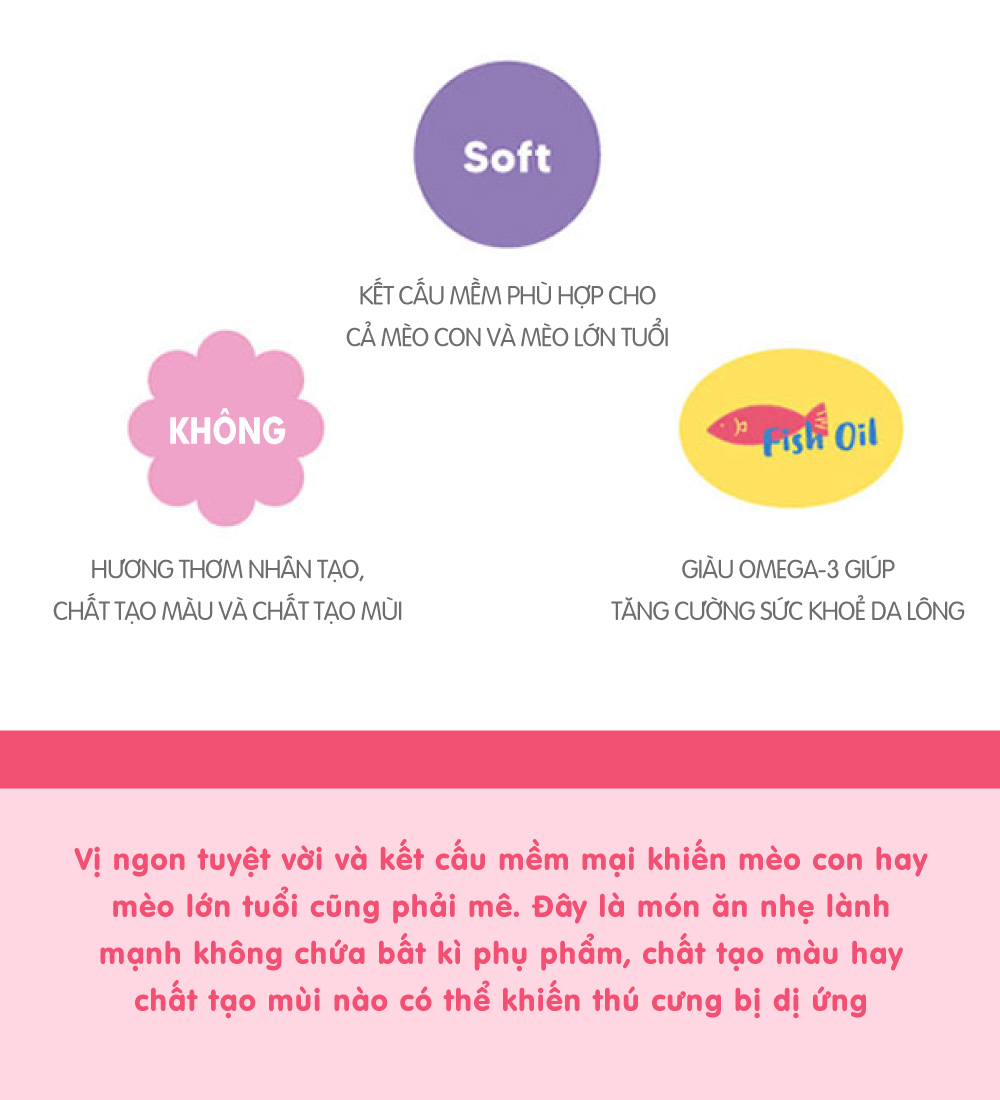 Soft

KẾT CẤU MỀM PHÙ HỢP CHO CẢ MÈO CON VÀ MÈO LỚN TUỔI

KHÔNG

HƯƠNG THƠM NHÂN TẠO, CHẤT TẠO MÀU VÀ CHẤT TẠO MÙI

Fish Oil

GIÀU OMEGA-3 GIÚP TĂNG CƯỜNG SỨC KHOẺ DA LÔNG

Vị ngon tuyệt vời và kết cấu mềm mại khiến mèo con hay mèo lớn tuổi cũng phải mê. Đây là món ăn nhẹ lành mạnh không chứa bất kì phụ phẩm, chất tạo màu hay chất tạo mùi nào có thể khiến thú cưng bị dị ứng